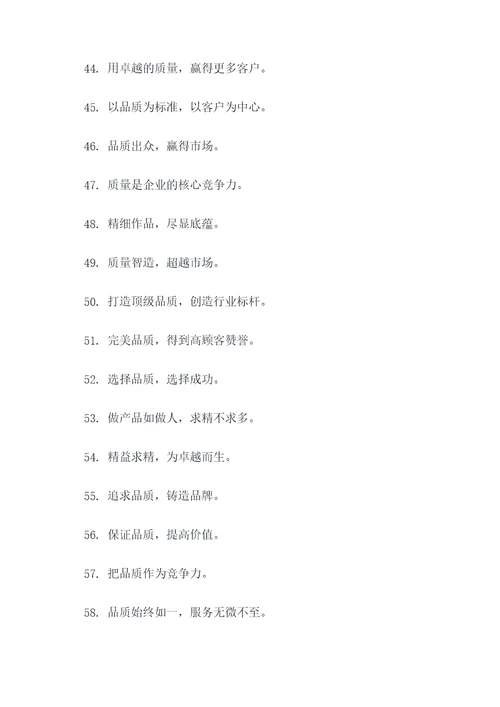 44. 用卓越的质量，赢得更多客户。

45. 以品质为标准，以客户为中心。

46. 品质出众，赢得市场。

47. 质量是企业的核心竞争力。

48. 精细作品，尽显底蕴。

49. 质量智造，超越市场。

50. 打造顶级品质，创造行业标杆。

51. 完美品质，得到高顾客赞誉。

52. 选择品质，选择成功。

53. 做产品如做人，求精不求多。

54. 精益求精，为卓越而生。

55. 追求品质，铸造品牌。

56. 保证品质，提高价值。

57. 把品质作为竞争力。

58. 品质始终如一，服务无微不至。